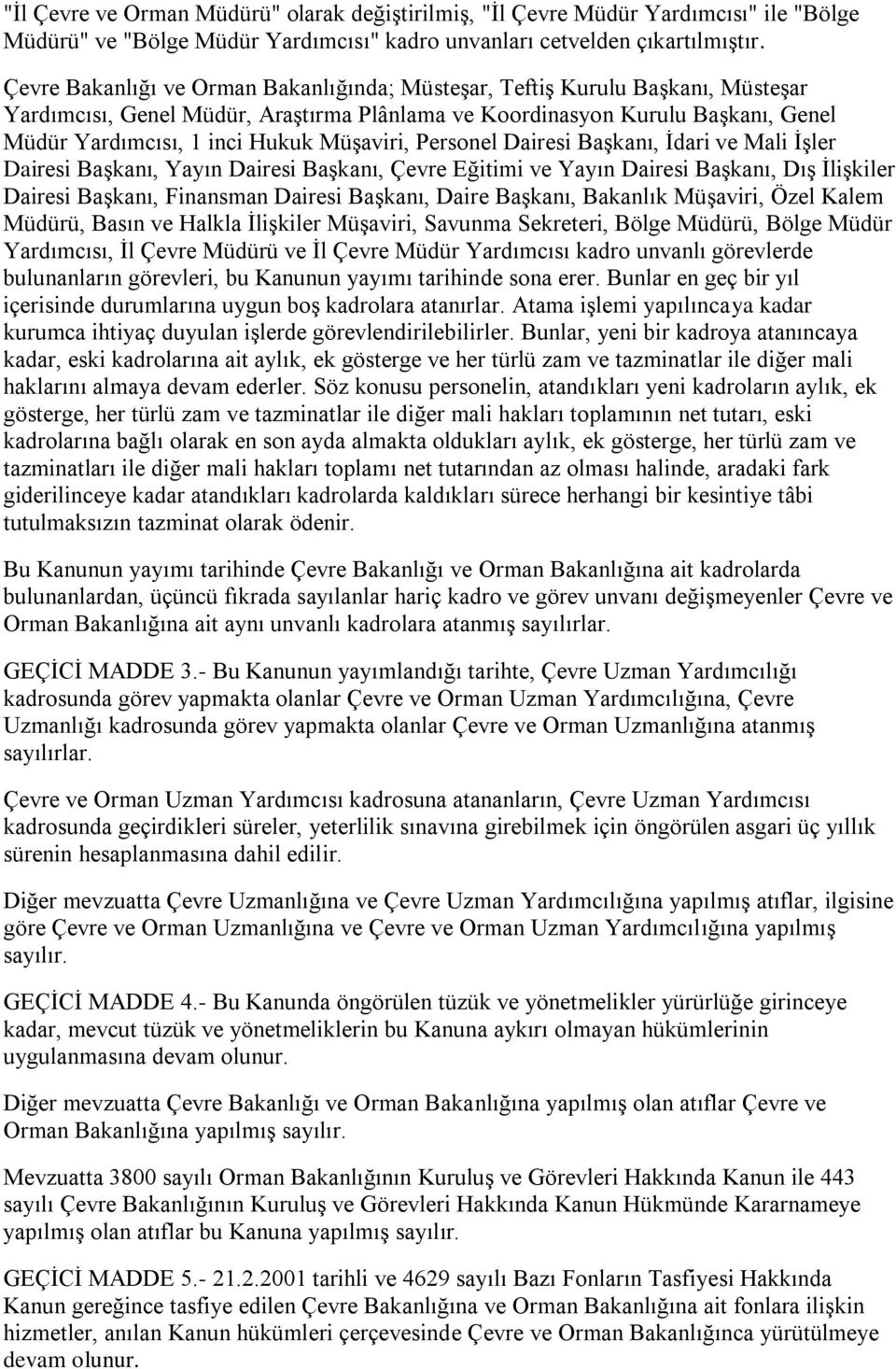 "İl Çevre ve Orman Müdürü" olarak değiştirilmiş, "İl Çevre Müdür Yardımcısı" ile "Bölge Müdürü" ve "Bölge Müdür Yardımcısı" kadro unvanları cetvelden çıkartılmıştır.

Çevre Bakanlığı ve Orman Bakanlığında; Müsteşar, Teftiş Kurulu Başkanı, Müsteşar Yardımcısı, Genel Müdür, Araştırma Plânlama ve Koordinasyon Kurulu Başkanı, Genel Müdür Yardımcısı, 1 inci Hukuk Müşaviri, Personel Dairesi Başkanı, İdari ve Mali İşler Dairesi Başkanı, Yayın Dairesi Başkanı, Çevre Eğitimi ve Yayın Dairesi Başkanı, Dış İlişkiler Dairesi Başkanı, Finansman Dairesi Başkanı, Daire Başkanı, Bakanlık Müşaviri, Özel Kalem Müdürü, Basın ve Halkla İlişkiler Müşaviri, Savunma Sekreteri, Bölge Müdürü, Bölge Müdür Yardımcısı, İl Çevre Müdürü ve İl Çevre Müdür Yardımcısı kadro unvanlı görevlerde bulunanların görevleri, bu Kanunun yayımı tarihinde sona erer. Bunlar en geç bir yıl içerisinde durumlarına uygun boş kadrolara atanırlar. Atama işlemi yapılıncaya kadar kurumca ihtiyaç duyulan işlerde görevlendirilebilirler. Bunlar, yeni bir kadroya atanıncaya kadar, eski kadrolarına ait aylık, ek gösterge ve her türlü zam ve tazminatlar ile diğer mali haklarını almaya devam ederler. Söz konusu personelin, atandıkları yeni kadroların aylık, ek gösterge, her türlü zam ve tazminatlar ile diğer mali hakları toplamının net tutarı, eski kadrolarına bağlı olarak en son ayda almakta oldukları aylık, ek gösterge, her türlü zam ve tazminatları ile diğer mali hakları toplamı net tutarından az olması halinde, aradaki fark giderilinceye kadar atandıkları kadrolarda kaldıkları sürece herhangi bir kesintiye tâbi tutulmaksızın tazminat olarak ödenir.

Bu Kanunun yayımı tarihinde Çevre Bakanlığı ve Orman Bakanlığına ait kadrolarda bulunanlardan, üçüncü fıkrada sayılanlar hariç kadro ve görev unvanı değişmeyenler Çevre ve Orman Bakanlığına ait aynı unvanlı kadrolara atanmış sayılırlar.

GEÇİCİ MADDE 3.- Bu Kanunun yayımlandığı tarihte, Çevre Uzman Yardımcılığı kadrosunda görev yapmakta olanlar Çevre ve Orman Uzman Yardımcılığına, Çevre Uzmanlığı kadrosunda görev yapmakta olanlar Çevre ve Orman Uzmanlığına atanmış sayılırlar.

Çevre ve Orman Uzman Yardımcısı kadrosuna atananların, Çevre Uzman Yardımcısı kadrosunda geçirdikleri süreler, yeterlilik sınavına girebilmek için öngörülen asgari üç yıllık sürenin hesaplanmasına dahil edilir.

Diğer mevzuatta Çevre Uzmanlığına ve Çevre Uzman Yardımcılığına yapılmış atıflar, ilgisine göre Çevre ve Orman Uzmanlığına ve Çevre ve Orman Uzman Yardımcılığına yapılmış sayılır.

GEÇİCİ MADDE 4.- Bu Kanunda öngörülen tüzük ve yönetmelikler yürürlüğe girinceye kadar, mevcut tüzük ve yönetmeliklerin bu Kanuna aykırı olmayan hükümlerinin uygulanmasına devam olunur.

Diğer mevzuatta Çevre Bakanlığı ve Orman Bakanlığına yapılmış olan atıflar Çevre ve Orman Bakanlığına yapılmış sayılır.

Mevzuatta 3800 sayılı Orman Bakanlığının Kuruluş ve Görevleri Hakkında Kanun ile 443 sayılı Çevre Bakanlığının Kuruluş ve Görevleri Hakkında Kanun Hükmünde Kararnameye yapılmış olan atıflar bu Kanuna yapılmış sayılır.

GEÇİCİ MADDE 5.- 21.2.2001 tarihli ve 4629 sayılı Bazı Fonların Tasfiyesi Hakkında Kanun gereğince tasfiye edilen Çevre Bakanlığına ve Orman Bakanlığına ait fonlara ilişkin hizmetler, anılan Kanun hükümleri çerçevesinde Çevre ve Orman Bakanlığınca yürütülmeye devam olunur.